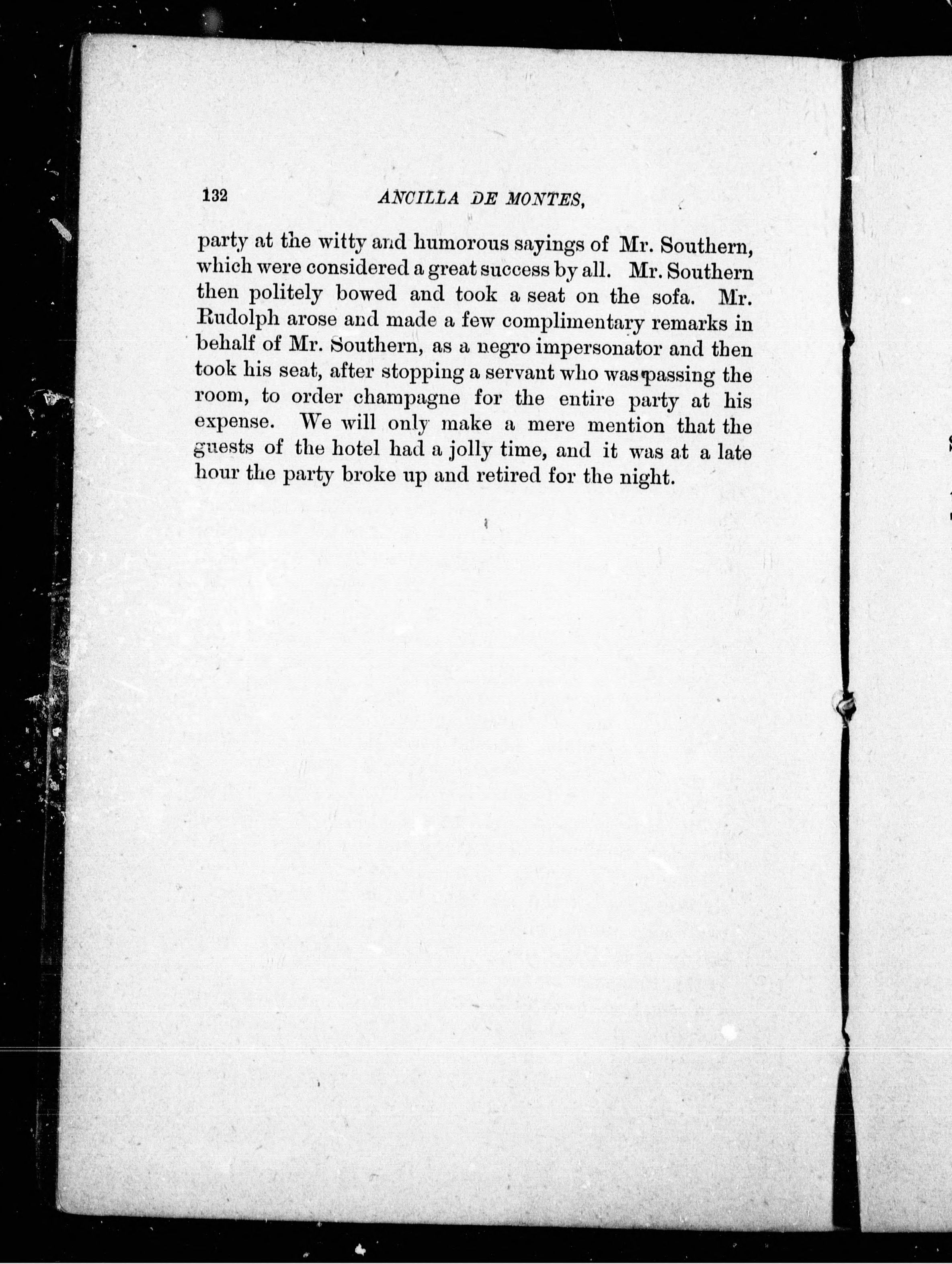 132 ANCILLA DE MONTES,

party at the witty and humorous sayings of Mr. Southern, which were considered a great success by all. Mr. Southern then politely bowed and took a seat on the sofa. Mr. Rudolph arose and made a few complimentary remarks in behalf of Mr. Southern, as a negro impersonator and then took his seat, after stopping a servant who was passing the room, to order champagne for the entire party at his expense. We will only make a mere mention that the guests of the hotel had a jolly time, and it was at a late hour the party broke up and retired for the night.